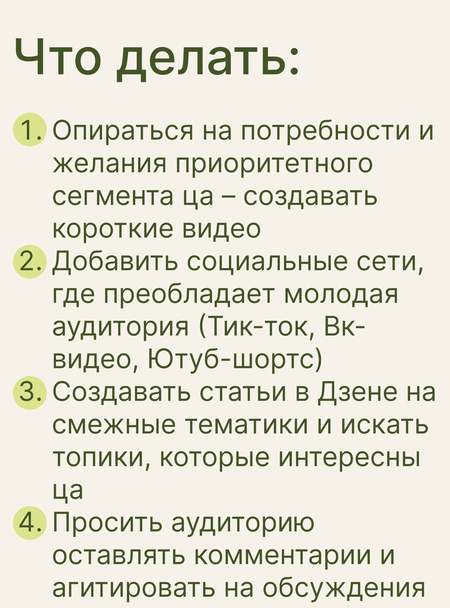 Что делать:

1. Опираться на потребности и желания приоритетного сегмента ца – создавать короткие видео
2. Добавить социальные сети, где преобладает молодая аудитория (Тик-ток, Вк-видео, Ютуб-шортс)
3. Создавать статьи в Дзене на смежные тематики и искать топики, которые интересны ца
4. Просить аудиторию оставлять комментарии и агитировать на обсуждения